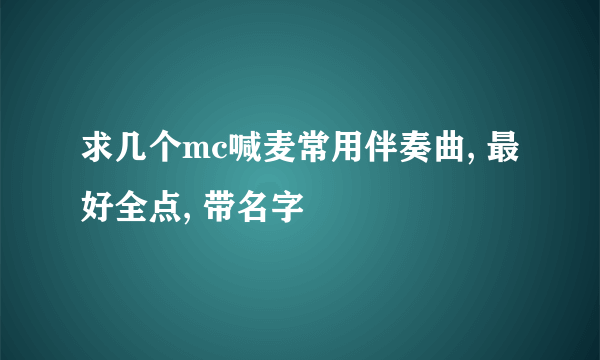 求几个mc喊麦常用伴奏曲, 最好全点, 带名字